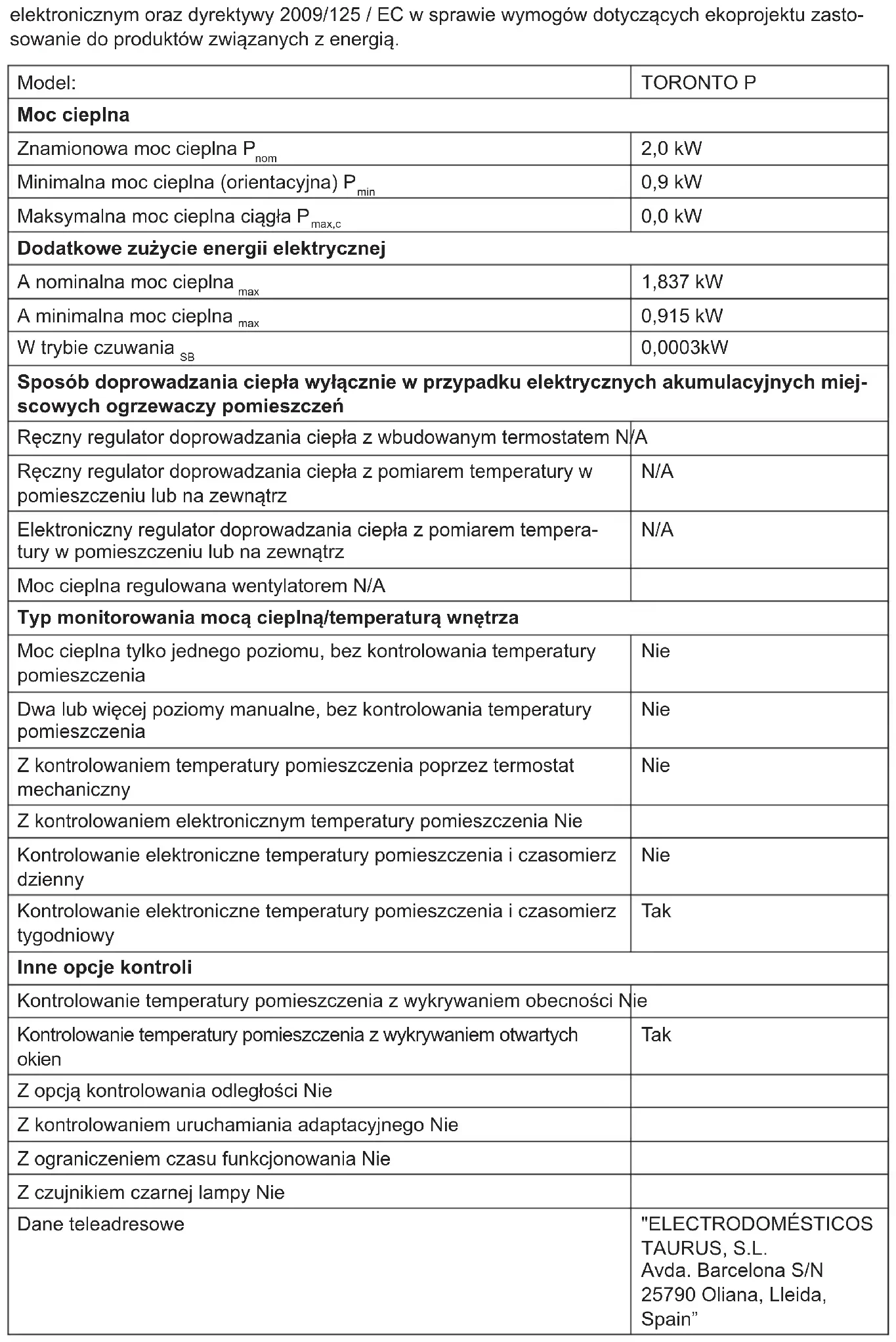 elektronicznym oraz dyrektywy 2009/125 / EC w sprawie wymogów dotyczących ekoprojektu zastosowanie do produktów związanych z energią.

| Model: | TORONTO P |
|---|---|
| **Moc cieplna** | |
| Znamionowa moc cieplna $P_{nom}$ | 2,0 kW |
| Minimalna moc cieplna (orientacyjna) $P_{min}$ | 0,9 kW |
| Maksymalna moc cieplna ciągła $P_{max,c}$ | 0,0 kW |
| **Dodatkowe zużycie energii elektrycznej** | |
| A nominalna moc cieplna $_{max}$ | 1,837 kW |
| A minimalna moc cieplna $_{max}$ | 0,915 kW |
| W trybie czuwania $_{SB}$ | 0,0003kW |
| **Sposób doprowadzania ciepła wyłącznie w przypadku elektrycznych akumulacyjnych miejscowych ogrzewaczy pomieszczeń** | |
| Ręczny regulator doprowadzania ciepła z wbudowanym termostatem N/A | |
| Ręczny regulator doprowadzania ciepła z pomiarem temperatury w pomieszczeniu lub na zewnątrz | N/A |
| Elektroniczny regulator doprowadzania ciepła z pomiarem temperatury w pomieszczeniu lub na zewnątrz | N/A |
| Moc cieplna regulowana wentylatorem N/A | |
| **Typ monitorowania mocą cieplną/temperaturą wnętrza** | |
| Moc cieplna tylko jednego poziomu, bez kontrolowania temperatury pomieszczenia | Nie |
| Dwa lub więcej poziomy manualne, bez kontrolowania temperatury pomieszczenia | Nie |
| Z kontrolowaniem temperatury pomieszczenia poprzez termostat mechaniczny | Nie |
| Z kontrolowaniem elektronicznym temperatury pomieszczenia Nie | |
| Kontrolowanie elektroniczne temperatury pomieszczenia i czasomierz dzienny | Nie |
| Kontrolowanie elektroniczne temperatury pomieszczenia i czasomierz tygodniowy | Tak |
| **Inne opcje kontroli** | |
| Kontrolowanie temperatury pomieszczenia z wykrywaniem obecności Nie | |
| Kontrolowanie temperatury pomieszczenia z wykrywaniem otwartych okien | Tak |
| Z opcją kontrolowania odległości Nie | |
| Z kontrolowaniem uruchamiania adaptacyjnego Nie | |
| Z ograniczeniem czasu funkcjonowania Nie | |
| Z czujnikiem czarnej lampy Nie | |
| Dane teleadresowe | "ELECTRODOMÉSTICOS TAURUS, S.L. Avda. Barcelona S/N 25790 Oliana, Lleida, Spain" |